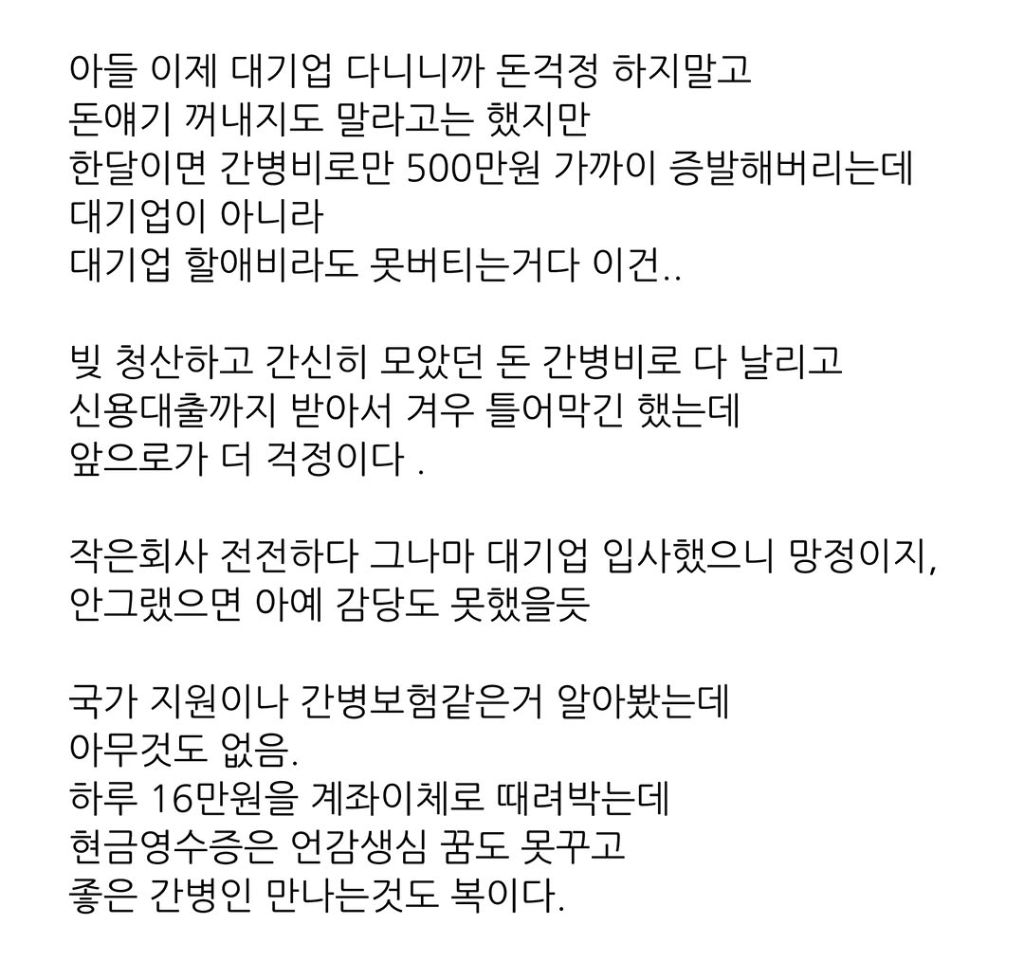 아들 이제 대기업 다니니까 돈걱정 하지말고
돈얘기 꺼내지도 말라고는 했지만
한달이면 간병비로만 500만원 가까이 증발해버리는데
대기업이 아니라
대기업 할애비라도 못버티는거다 이건..

빚 청산하고 간신히 모았던 돈 간병비로 다 날리고
신용대출까지 받아서 겨우 틀어막긴 했는데
앞으로가 더 걱정이다 .

작은회사 전전하다 그나마 대기업 입사했으니 망정이지,
안그랬으면 아예 감당도 못했을듯

국가 지원이나 간병보험같은거 알아봤는데
아무것도 없음.
하루 16만원을 계좌이체로 때려박는데
현금영수증은 언감생심 꿈도 못꾸고
좋은 간병인 만나는것도 복이다.